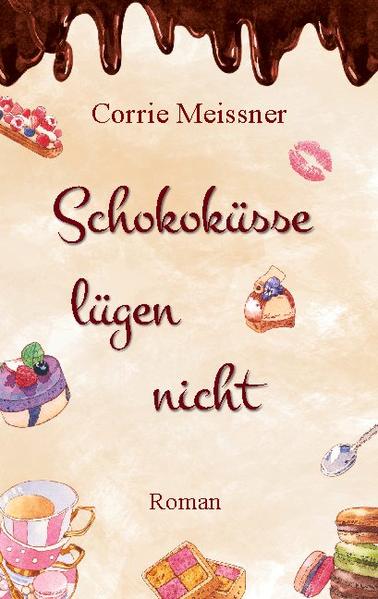 Corrie Meissner

Schokoküsse lügen nicht

Roman